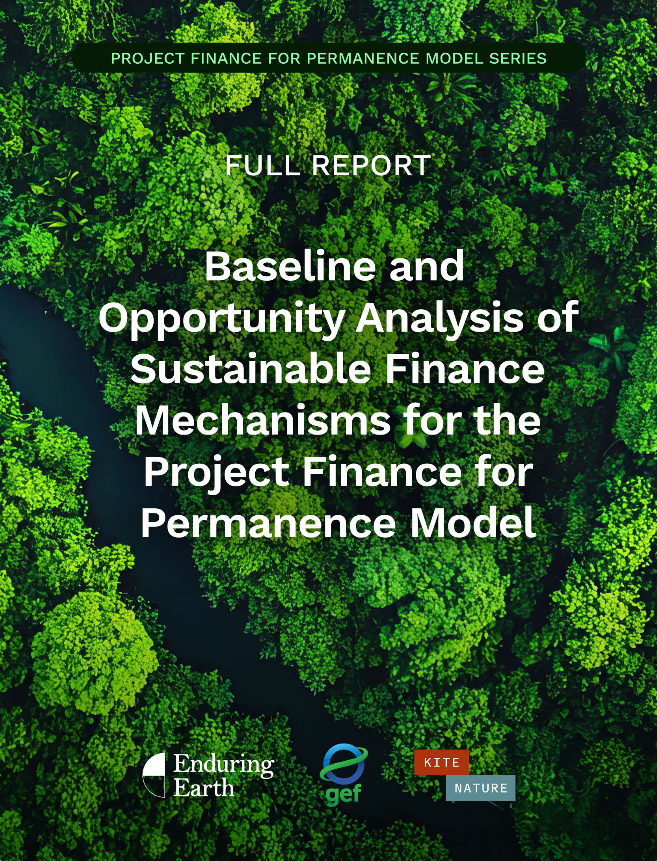 PROJECT FINANCE FOR PERMANENCE MODEL SERIES

FULL REPORT

Baseline and Opportunity Analysis of Sustainable Finance Mechanisms for the Project Finance for Permanence Model

Enduring Earth

gef

KITE
NATURE